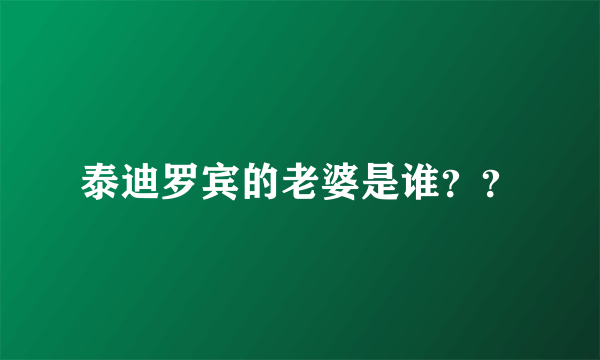 泰迪罗宾的老婆是谁？？